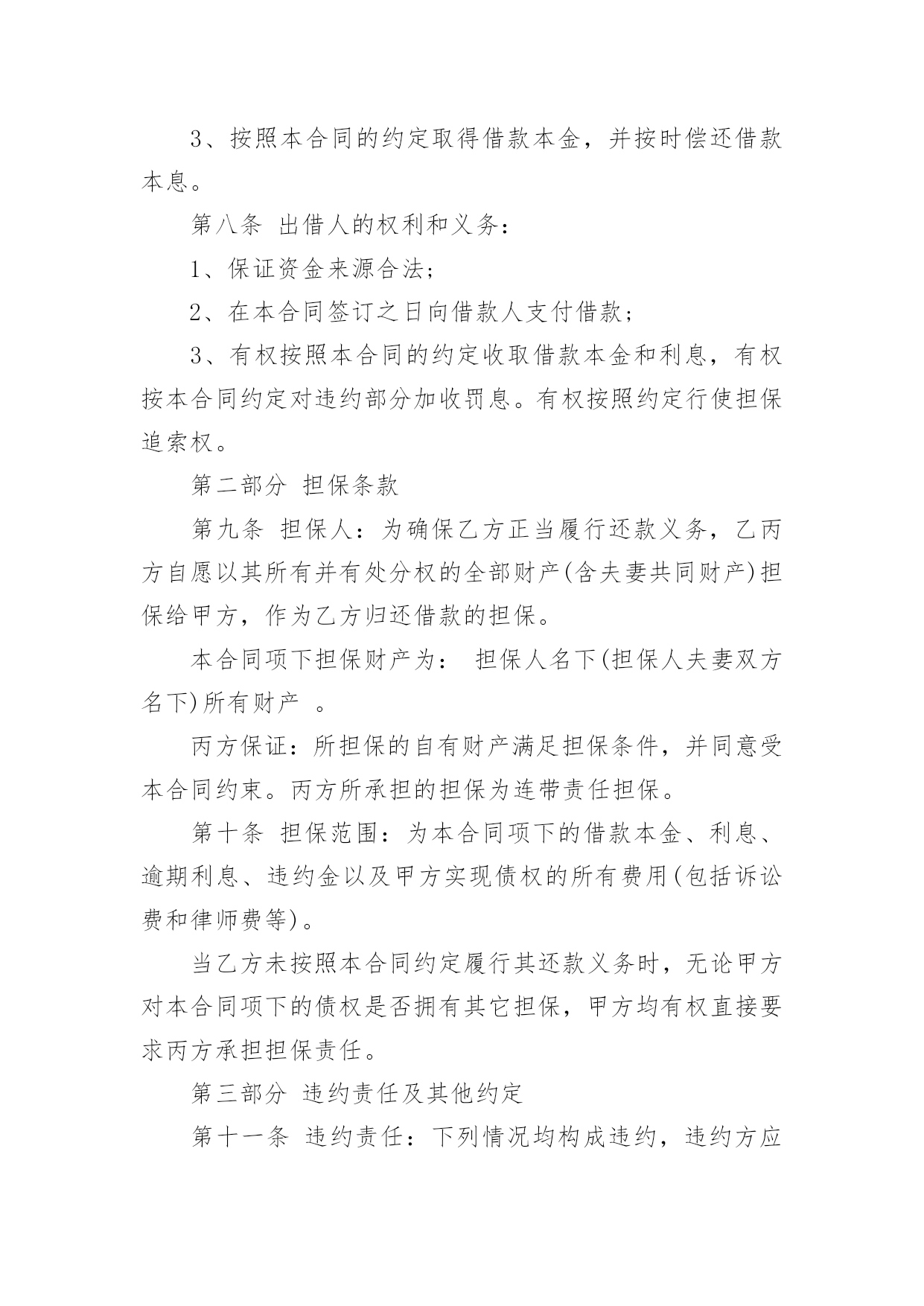 3、按照本合同的约定取得借款本金，并按时偿还借款本息。

第八条 出借人的权利和义务：

1、保证资金来源合法；

2、在本合同签订之日向借款人支付借款；

3、有权按照本合同的约定收取借款本金和利息，有权按本合同约定对违约部分加收罚息。有权按照约定行使担保追索权。

第二部分 担保条款

第九条 担保人：为确保乙方正当履行还款义务，乙丙方自愿以其所有并有处分权的全部财产(含夫妻共同财产)担保给甲方，作为乙方归还借款的担保。

本合同项下担保财产为： 担保人名下(担保人夫妻双方名下)所有财产 。

丙方保证：所担保的自有财产满足担保条件，并同意受本合同约束。丙方所承担的担保为连带责任担保。

第十条 担保范围：为本合同项下的借款本金、利息、逾期利息、违约金以及甲方实现债权的所有费用(包括诉讼费和律师费等)。

当乙方未按照本合同约定履行其还款义务时，无论甲方对本合同项下的债权是否拥有其它担保，甲方均有权直接要求丙方承担担保责任。

第三部分 违约责任及其他约定

第十一条 违约责任：下列情况均构成违约，违约方应